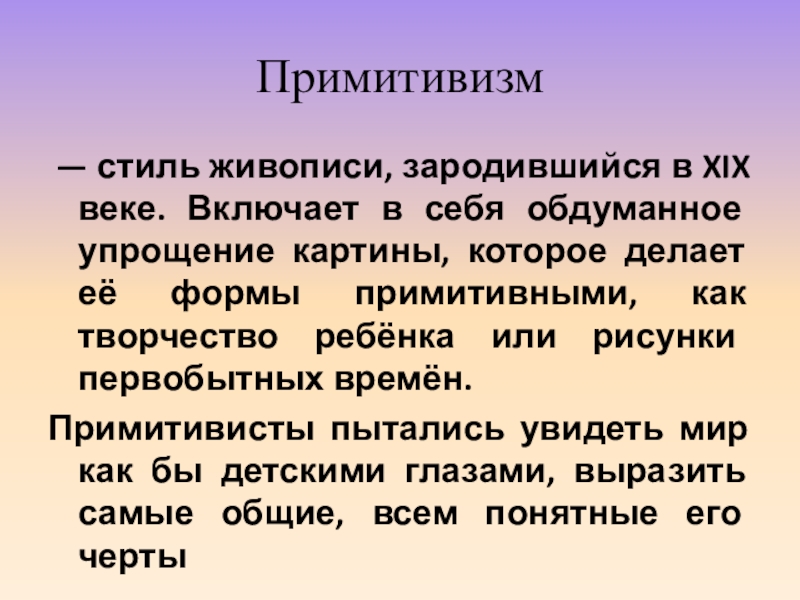 Примитивизм

— стиль живописи, зародившийся в XIX веке. Включает в себя обдуманное упрощение картины, которое делает её формы примитивными, как творчество ребёнка или рисунки первобытных времён.

Примитивисты пытались увидеть мир как бы детскими глазами, выразить самые общие, всем понятные его черты